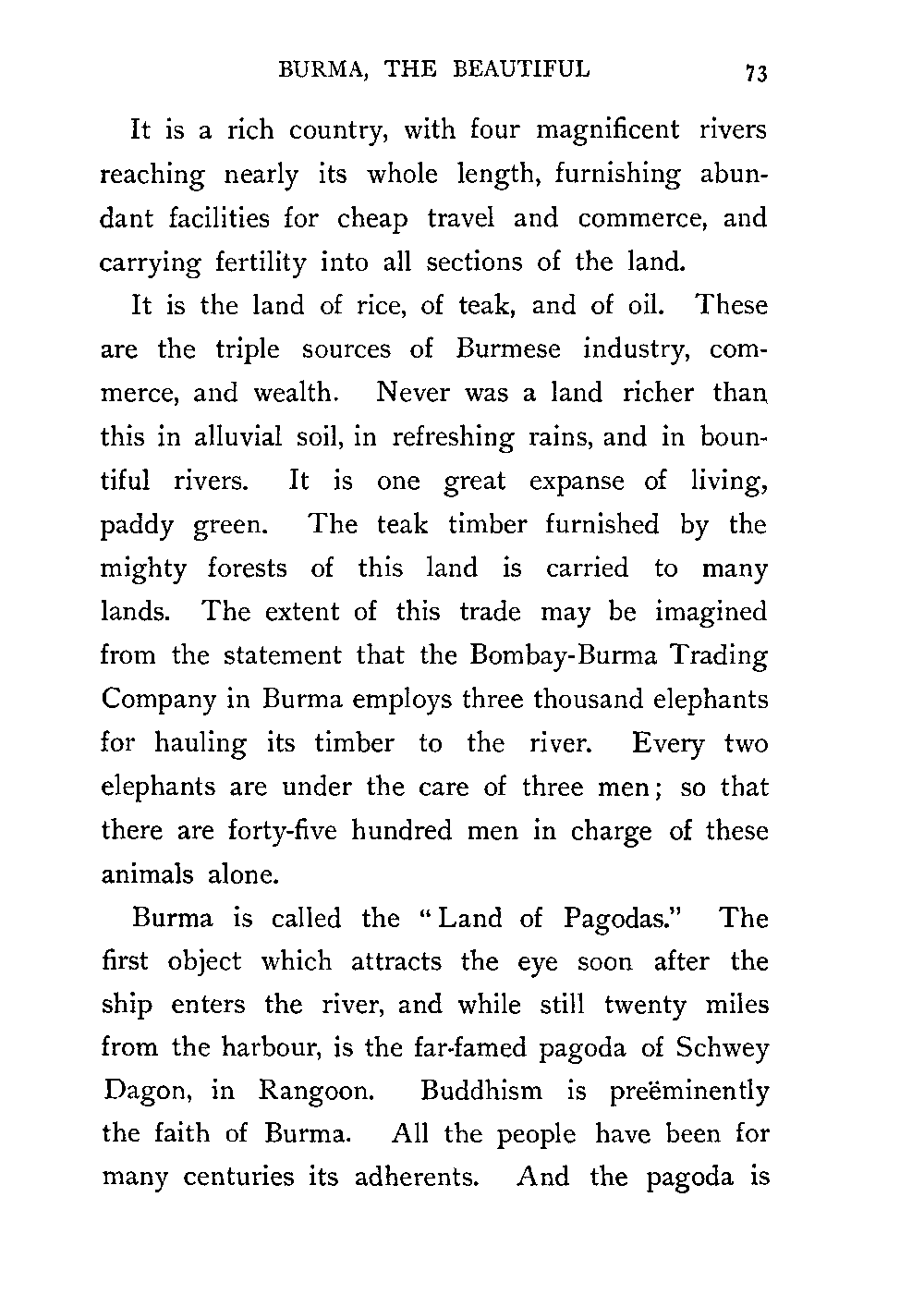 BURMA, THE BEAUTIFUL 73

It is a rich country, with four magnificent rivers reaching nearly its whole length, furnishing abundant facilities for cheap travel and commerce, and carrying fertility into all sections of the land.

It is the land of rice, of teak, and of oil. These are the triple sources of Burmese industry, commerce, and wealth. Never was a land richer than this in alluvial soil, in refreshing rains, and in bountiful rivers. It is one great expanse of living, paddy green. The teak timber furnished by the mighty forests of this land is carried to many lands. The extent of this trade may be imagined from the statement that the Bombay-Burma Trading Company in Burma employs three thousand elephants for hauling its timber to the river. Every two elephants are under the care of three men; so that there are forty-five hundred men in charge of these animals alone.

Burma is called the "Land of Pagodas." The first object which attracts the eye soon after the ship enters the river, and while still twenty miles from the harbour, is the far-famed pagoda of Schwey Dagon, in Rangoon. Buddhism is preëminently the faith of Burma. All the people have been for many centuries its adherents. And the pagoda is